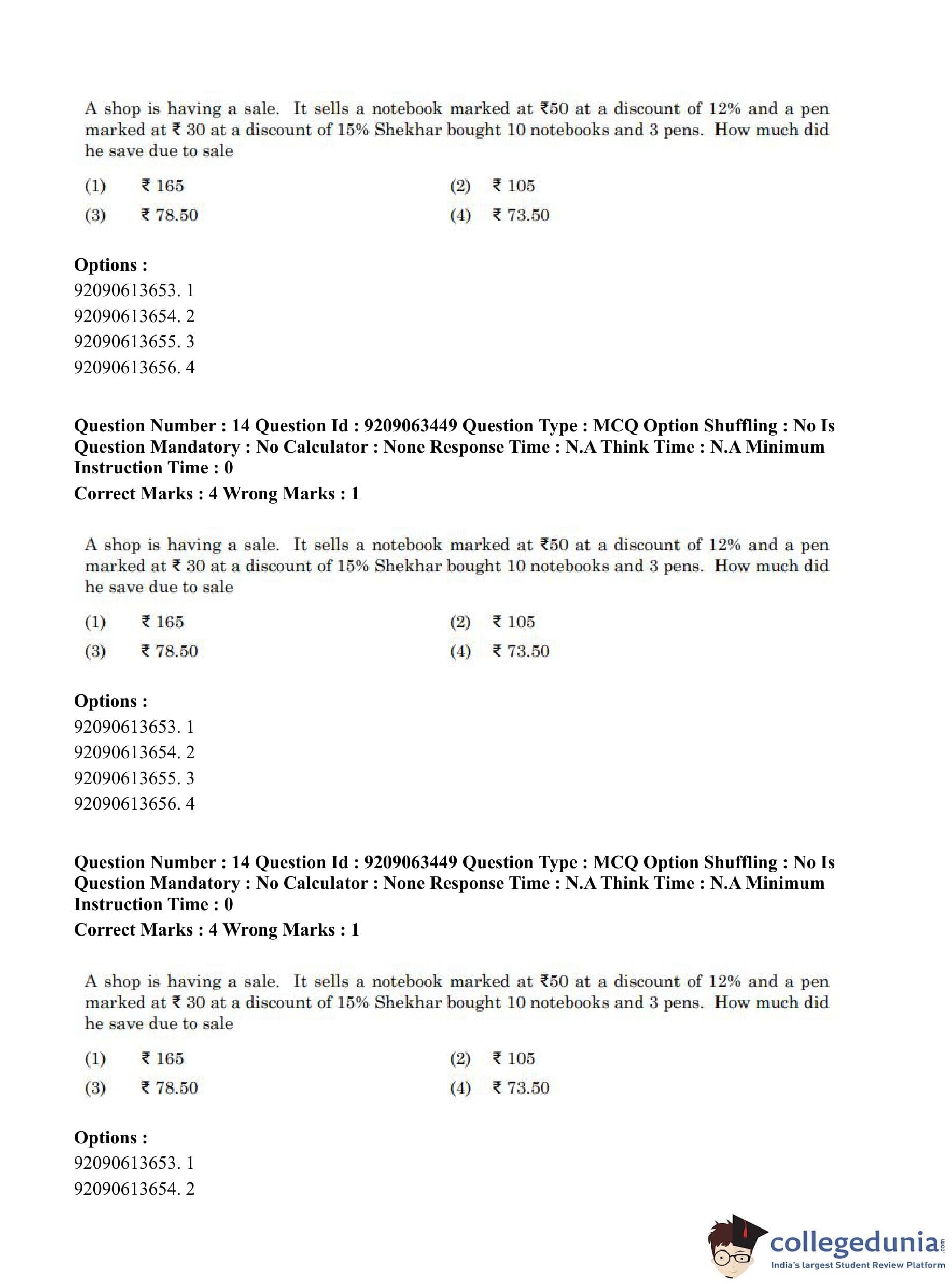 A shop is having a sale. It sells a notebook marked at ₹50 at a discount of 12% and a pen marked at ₹ 30 at a discount of 15% Shekhar bought 10 notebooks and 3 pens. How much did he save due to sale

(1) ₹ 165
(2) ₹ 105
(3) ₹ 78.50
(4) ₹ 73.50

Options :
92090613653. 1
92090613654. 2
92090613655. 3
92090613656. 4

Question Number : 14 Question Id : 9209063449 Question Type : MCQ Option Shuffling : No Is Question Mandatory : No Calculator : None Response Time : N.A Think Time : N.A Minimum Instruction Time : 0
Correct Marks : 4 Wrong Marks : 1

A shop is having a sale. It sells a notebook marked at ₹50 at a discount of 12% and a pen marked at ₹ 30 at a discount of 15% Shekhar bought 10 notebooks and 3 pens. How much did he save due to sale

(1) ₹ 165
(2) ₹ 105
(3) ₹ 78.50
(4) ₹ 73.50

Options :
92090613653. 1
92090613654. 2
92090613655. 3
92090613656. 4

Question Number : 14 Question Id : 9209063449 Question Type : MCQ Option Shuffling : No Is Question Mandatory : No Calculator : None Response Time : N.A Think Time : N.A Minimum Instruction Time : 0
Correct Marks : 4 Wrong Marks : 1

A shop is having a sale. It sells a notebook marked at ₹50 at a discount of 12% and a pen marked at ₹ 30 at a discount of 15% Shekhar bought 10 notebooks and 3 pens. How much did he save due to sale

(1) ₹ 165
(2) ₹ 105
(3) ₹ 78.50
(4) ₹ 73.50

Options :
92090613653. 1
92090613654. 2

collegedunia.com
India's largest Student Review Platform